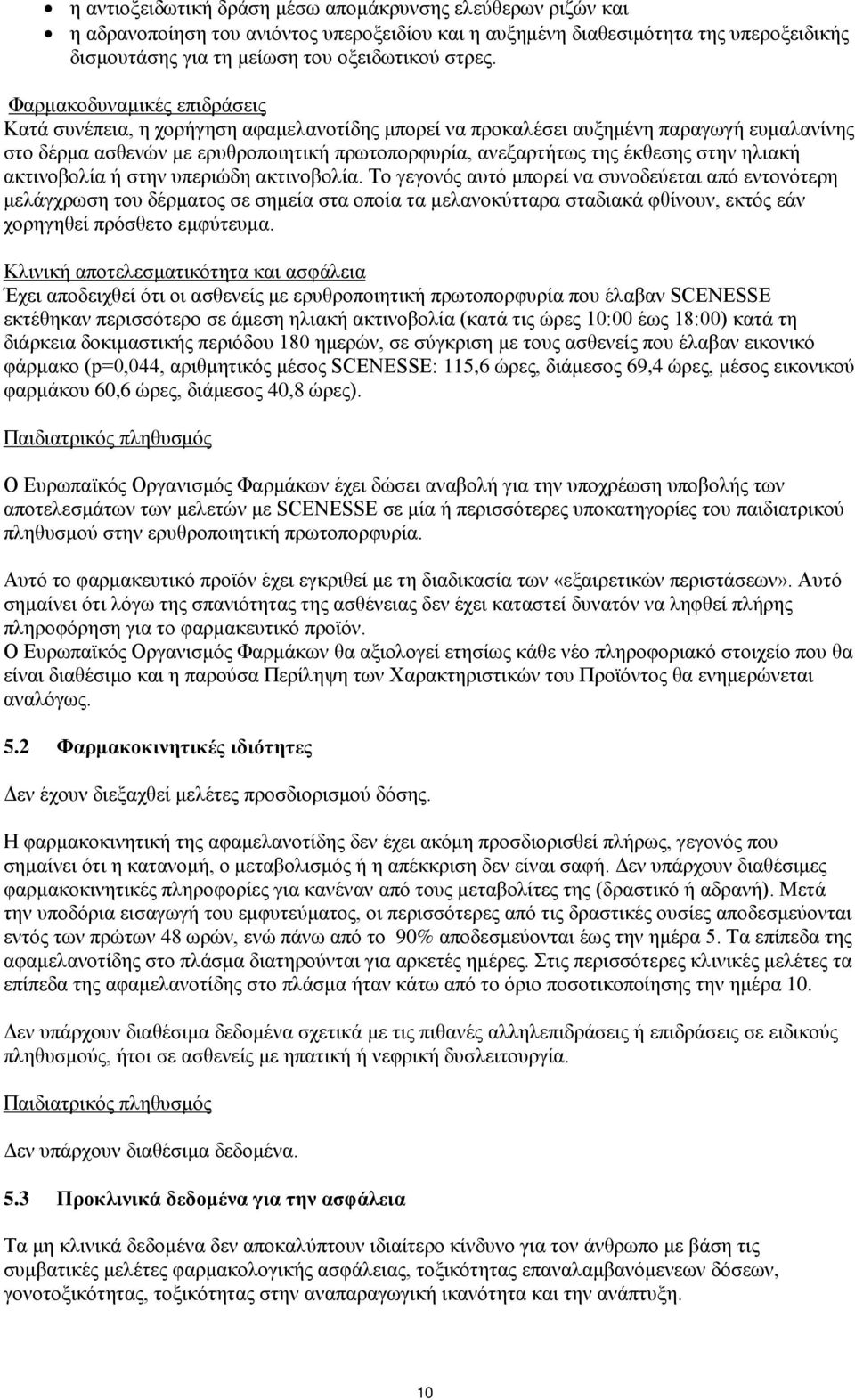 • η αντιοξειδωτική δράση μέσω απομάκρυνσης ελεύθερων ριζών και
• η αδρανοποίηση του ανιόντος υπεροξειδίου και η αυξημένη διαθεσιμότητα της υπεροξειδικής δισμουτάσης για τη μείωση του οξειδωτικού στρες.

Φαρμακοδυναμικές επιδράσεις
Κατά συνέπεια, η χορήγηση αφαμελανοτίδης μπορεί να προκαλέσει αυξημένη παραγωγή ευμαλανίνης στο δέρμα ασθενών με ερυθροποιητική πρωτοπορφυρία, ανεξαρτήτως της έκθεσης στην ηλιακή ακτινοβολία ή στην υπεριώδη ακτινοβολία. Το γεγονός αυτό μπορεί να συνοδεύεται από εντονότερη μελάγχρωση του δέρματος σε σημεία στα οποία τα μελανοκύτταρα σταδιακά φθίνουν, εκτός εάν χορηγηθεί πρόσθετο εμφύτευμα.

Κλινική αποτελεσματικότητα και ασφάλεια
Έχει αποδειχθεί ότι οι ασθενείς με ερυθροποιητική πρωτοπορφυρία που έλαβαν SCENESSE εκτέθηκαν περισσότερο σε άμεση ηλιακή ακτινοβολία (κατά τις ώρες 10:00 έως 18:00) κατά τη διάρκεια δοκιμαστικής περιόδου 180 ημερών, σε σύγκριση με τους ασθενείς που έλαβαν εικονικό φάρμακο (p=0,044, αριθμητικός μέσος SCENESSE: 115,6 ώρες, διάμεσος 69,4 ώρες, μέσος εικονικού φαρμάκου 60,6 ώρες, διάμεσος 40,8 ώρες).

Παιδιατρικός πληθυσμός

Ο Ευρωπαϊκός Οργανισμός Φαρμάκων έχει δώσει αναβολή για την υποχρέωση υποβολής των αποτελεσμάτων των μελετών με SCENESSE σε μία ή περισσότερες υποκατηγορίες του παιδιατρικού πληθυσμού στην ερυθροποιητική πρωτοπορφυρία.

Αυτό το φαρμακευτικό προϊόν έχει εγκριθεί με τη διαδικασία των «εξαιρετικών περιστάσεων». Αυτό σημαίνει ότι λόγω της σπανιότητας της ασθένειας δεν έχει καταστεί δυνατόν να ληφθεί πλήρης πληροφόρηση για το φαρμακευτικό προϊόν.
Ο Ευρωπαϊκός Οργανισμός Φαρμάκων θα αξιολογεί ετησίως κάθε νέο πληροφοριακό στοιχείο που θα είναι διαθέσιμο και η παρούσα Περίληψη των Χαρακτηριστικών του Προϊόντος θα ενημερώνεται αναλόγως.

5.2 Φαρμακοκινητικές ιδιότητες

Δεν έχουν διεξαχθεί μελέτες προσδιορισμού δόσης.

Η φαρμακοκινητική της αφαμελανοτίδης δεν έχει ακόμη προσδιορισθεί πλήρως, γεγονός που σημαίνει ότι η κατανομή, ο μεταβολισμός ή η απέκκριση δεν είναι σαφή. Δεν υπάρχουν διαθέσιμες φαρμακοκινητικές πληροφορίες για κανέναν από τους μεταβολίτες της (δραστικό ή αδρανή). Μετά την υποδόρια εισαγωγή του εμφυτεύματος, οι περισσότερες από τις δραστικές ουσίες αποδεσμεύονται εντός των πρώτων 48 ωρών, ενώ πάνω από το 90% αποδεσμεύονται έως την ημέρα 5. Τα επίπεδα της αφαμελανοτίδης στο πλάσμα διατηρούνται για αρκετές ημέρες. Στις περισσότερες κλινικές μελέτες τα επίπεδα της αφαμελανοτίδης στο πλάσμα ήταν κάτω από το όριο ποσοτικοποίησης την ημέρα 10.

Δεν υπάρχουν διαθέσιμα δεδομένα σχετικά με τις πιθανές αλληλεπιδράσεις ή επιδράσεις σε ειδικούς πληθυσμούς, ήτοι σε ασθενείς με ηπατική ή νεφρική δυσλειτουργία.

Παιδιατρικός πληθυσμός

Δεν υπάρχουν διαθέσιμα δεδομένα.

5.3 Προκλινικά δεδομένα για την ασφάλεια

Τα μη κλινικά δεδομένα δεν αποκαλύπτουν ιδιαίτερο κίνδυνο για τον άνθρωπο με βάση τις συμβατικές μελέτες φαρμακολογικής ασφάλειας, τοξικότητας επαναλαμβανόμενων δόσεων, γονοτοξικότητας, τοξικότητας στην αναπαραγωγική ικανότητα και την ανάπτυξη.

10